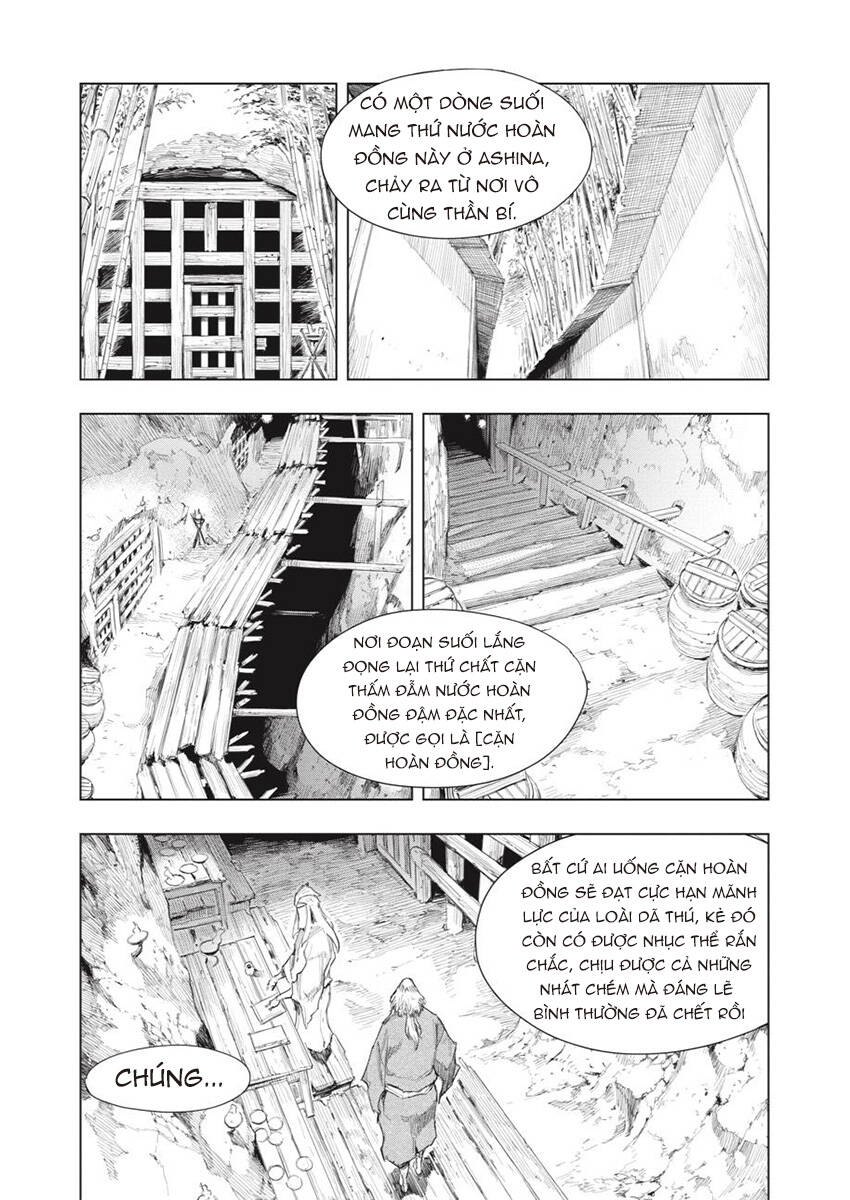 CÓ MỘT DÒNG SUỐI MANG THỨ NƯỚC HOÀN ĐỒNG NÀY Ở ASHINA, CHẢY RA TỪ NƠI VÔ CÙNG THẦN BÍ.

NƠI ĐOẠN SUỐI LẮNG ĐỌNG LẠI THỨ CHẤT CẶN THẤM ĐẪM NƯỚC HOÀN ĐỒNG ĐẬM ĐẶC NHẤT, ĐƯỢC GỌI LÀ [CẶN HOÀN ĐỒNG].

BẤT CỨ AI UỐNG CẶN HOÀN ĐỒNG SẼ ĐẠT CỰC HẠN MÃNH LỰC CỦA LOÀI DÃ THÚ, KẺ ĐÓ CÒN CÓ ĐƯỢC NHỤC THỂ RẮN CHẮC, CHỊU ĐƯỢC CẢ NHỮNG NHÁT CHÉM MÀ ĐÁNG LẼ BÌNH THƯỜNG ĐÃ CHẾT RỒI

CHÚNG...